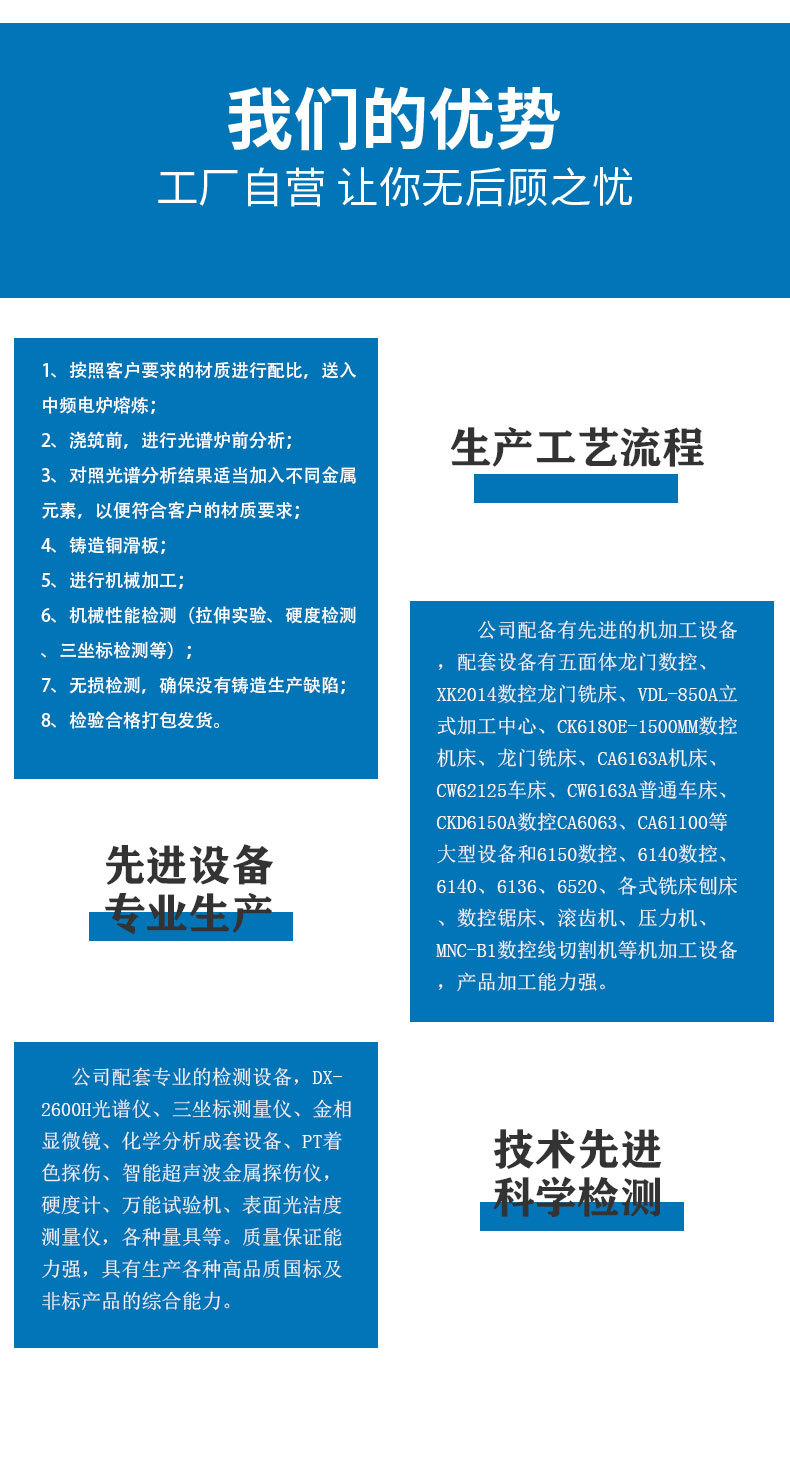 我们的优势
工厂自营 让你无后顾之忧

1、按照客户要求的材质进行配比，送入中频电炉熔炼；
2、浇筑前，进行光谱炉前分析；
3、对照光谱分析结果适当加入不同金属元素，以便符合客户的材质要求；
4、铸造铜滑板；
5、进行机械加工；
6、机械性能检测（拉伸实验、硬度检测、三坐标检测等）；
7、无损检测，确保没有铸造生产缺陷；
8、检验合格打包发货。

生产工艺流程

公司配备有先进的机加工设备，配套设备有五面体龙门数控、XK2014数控龙门铣床、VDL-850A立式加工中心、CK6180E-1500MM数控机床、龙门铣床、CA6163A机床、CW62125车床、CW6163A普通车床、CKD6150A数控CA6063、CA61100等大型设备和6150数控、6140数控、6140、6136、6520、各式铣床刨床、数控锯床、滚齿机、压力机、MNC-B1数控线切割机等机加工设备，产品加工能力强。

先进设备
专业生产

公司配套专业的检测设备，DX-2600H光谱仪、三坐标测量仪、金相显微镜、化学分析成套设备、PT着色探伤、智能超声波金属探伤仪，硬度计、万能试验机、表面光洁度测量仪，各种量具等。质量保证能力强，具有生产各种高品质国标及非标产品的综合能力。

技术先进
科学检测